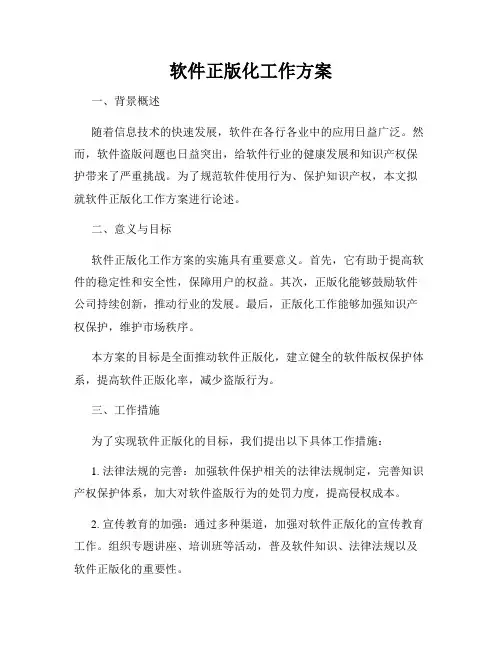 软件正版化工作方案

一、背景概述

随着信息技术的快速发展，软件在各行各业中的应用日益广泛。然而，软件盗版问题也日益突出，给软件行业的健康发展和知识产权保护带来了严重挑战。为了规范软件使用行为、保护知识产权，本文拟就软件正版化工作方案进行论述。

二、意义与目标

软件正版化工作方案的实施具有重要意义。首先，它有助于提高软件的稳定性和安全性，保障用户的权益。其次，正版化能够鼓励软件公司持续创新，推动行业的发展。最后，正版化工作能够加强知识产权保护，维护市场秩序。

本方案的目标是全面推动软件正版化，建立健全的软件版权保护体系，提高软件正版化率，减少盗版行为。

三、工作措施

为了实现软件正版化的目标，我们提出以下具体工作措施：

1. 法律法规的完善：加强软件保护相关的法律法规制定，完善知识产权保护体系，加大对软件盗版行为的处罚力度，提高侵权成本。

2. 宣传教育的加强：通过多种渠道，加强对软件正版化的宣传教育工作。组织专题讲座、培训班等活动，普及软件知识、法律法规以及软件正版化的重要性。